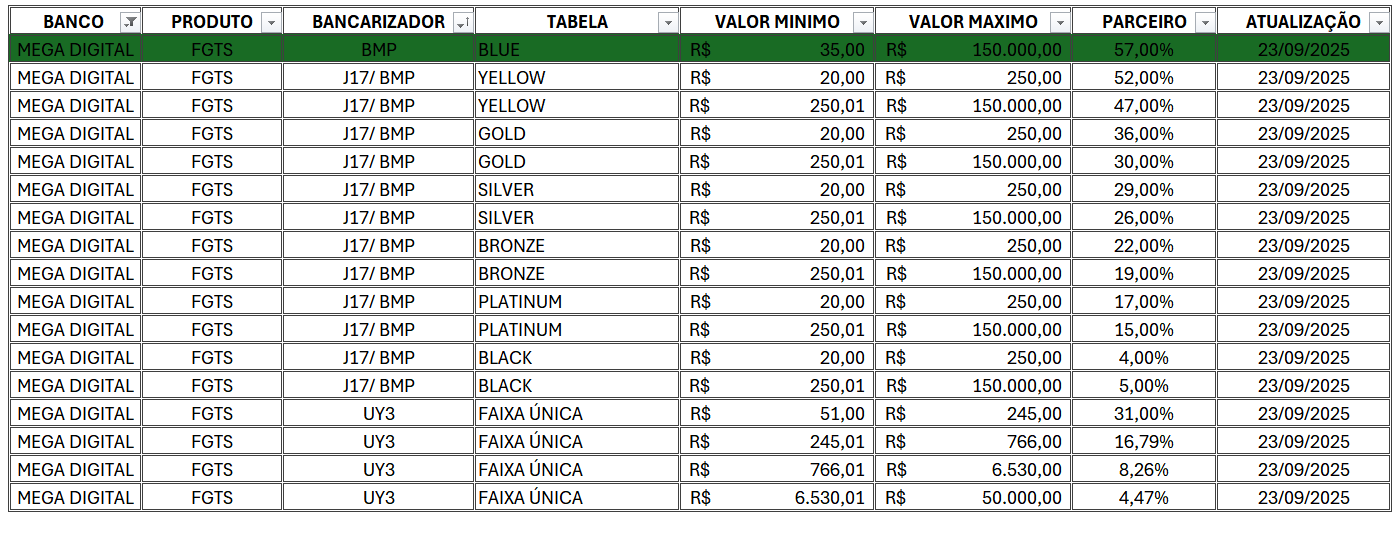 | BANCO | PRODUTO | BANCARIZADOR | TABELA | VALOR MINIMO | VALOR MAXIMO | PARCEIRO | ATUALIZAÇÃO |
|---|---|---|---|---|---|---|---|
| MEGA DIGITAL | FGTS | BMP | BLUE | R$ 35,00 | R$ 150.000,00 | 57,00% | 23/09/2025 |
| MEGA DIGITAL | FGTS | J17/ BMP | YELLOW | R$ 20,00 | R$ 250,00 | 52,00% | 23/09/2025 |
| MEGA DIGITAL | FGTS | J17/ BMP | YELLOW | R$ 250,01 | R$ 150.000,00 | 47,00% | 23/09/2025 |
| MEGA DIGITAL | FGTS | J17/ BMP | GOLD | R$ 20,00 | R$ 250,00 | 36,00% | 23/09/2025 |
| MEGA DIGITAL | FGTS | J17/ BMP | GOLD | R$ 250,01 | R$ 150.000,00 | 30,00% | 23/09/2025 |
| MEGA DIGITAL | FGTS | J17/ BMP | SILVER | R$ 20,00 | R$ 250,00 | 29,00% | 23/09/2025 |
| MEGA DIGITAL | FGTS | J17/ BMP | SILVER | R$ 250,01 | R$ 150.000,00 | 26,00% | 23/09/2025 |
| MEGA DIGITAL | FGTS | J17/ BMP | BRONZE | R$ 20,00 | R$ 250,00 | 22,00% | 23/09/2025 |
| MEGA DIGITAL | FGTS | J17/ BMP | BRONZE | R$ 250,01 | R$ 150.000,00 | 19,00% | 23/09/2025 |
| MEGA DIGITAL | FGTS | J17/ BMP | PLATINUM | R$ 20,00 | R$ 250,00 | 17,00% | 23/09/2025 |
| MEGA DIGITAL | FGTS | J17/ BMP | PLATINUM | R$ 250,01 | R$ 150.000,00 | 15,00% | 23/09/2025 |
| MEGA DIGITAL | FGTS | J17/ BMP | BLACK | R$ 20,00 | R$ 250,00 | 4,00% | 23/09/2025 |
| MEGA DIGITAL | FGTS | J17/ BMP | BLACK | R$ 250,01 | R$ 150.000,00 | 5,00% | 23/09/2025 |
| MEGA DIGITAL | FGTS | UY3 | FAIXA ÚNICA | R$ 51,00 | R$ 245,00 | 31,00% | 23/09/2025 |
| MEGA DIGITAL | FGTS | UY3 | FAIXA ÚNICA | R$ 245,01 | R$ 766,00 | 16,79% | 23/09/2025 |
| MEGA DIGITAL | FGTS | UY3 | FAIXA ÚNICA | R$ 766,01 | R$ 6.530,00 | 8,26% | 23/09/2025 |
| MEGA DIGITAL | FGTS | UY3 | FAIXA ÚNICA | R$ 6.530,01 | R$ 50.000,00 | 4,47% | 23/09/2025 |